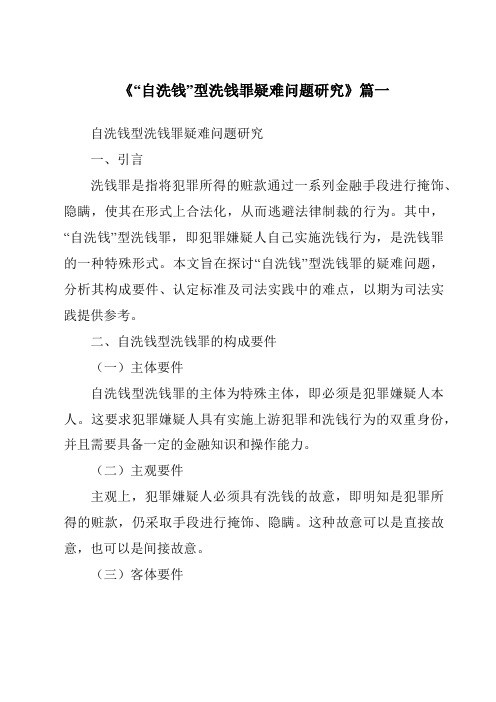 《“自洗钱”型洗钱罪疑难问题研究》篇一

自洗钱型洗钱罪疑难问题研究

一、引言

洗钱罪是指将犯罪所得的赃款通过一系列金融手段进行掩饰、隐瞒，使其在形式上合法化，从而逃避法律制裁的行为。其中，“自洗钱”型洗钱罪，即犯罪嫌疑人自己实施洗钱行为，是洗钱罪的一种特殊形式。本文旨在探讨“自洗钱”型洗钱罪的疑难问题，分析其构成要件、认定标准及司法实践中的难点，以期为司法实践提供参考。

二、自洗钱型洗钱罪的构成要件

（一）主体要件

自洗钱型洗钱罪的主体为特殊主体，即必须是犯罪嫌疑人本人。这要求犯罪嫌疑人具有实施上游犯罪和洗钱行为的双重身份，并且需要具备一定的金融知识和操作能力。

（二）主观要件

主观上，犯罪嫌疑人必须具有洗钱的故意，即明知是犯罪所得的赃款，仍采取手段进行掩饰、隐瞒。这种故意可以是直接故意，也可以是间接故意。

（三）客体要件